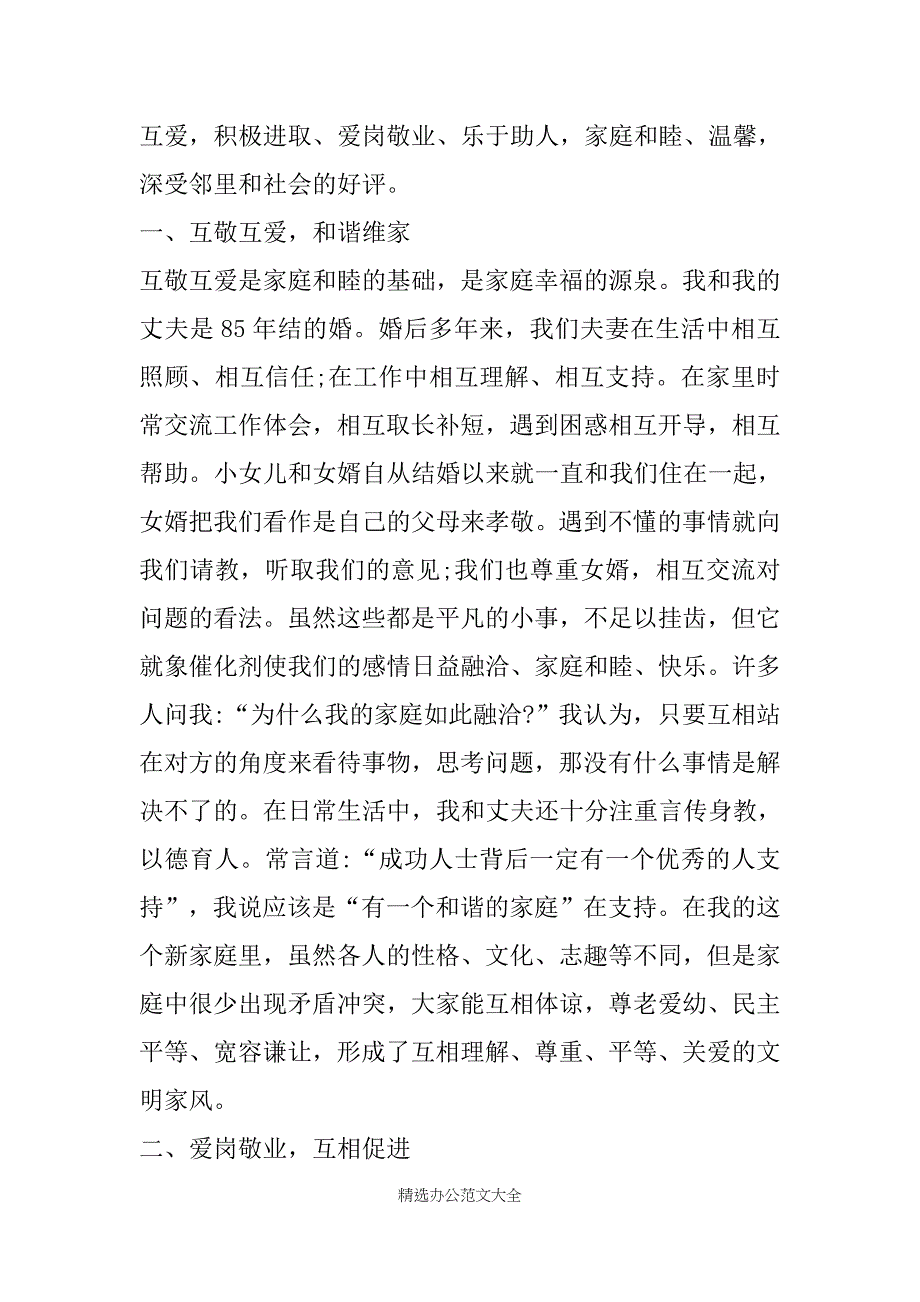 互爱，积极进取、爱岗敬业、乐于助人，家庭和睦、温馨，深受邻里和社会的好评。

一、互敬互爱，和谐维家

互敬互爱是家庭和睦的基础，是家庭幸福的源泉。我和我的丈夫是85年结的婚。婚后多年来，我们夫妻在生活中相互照顾、相互信任;在工作中相互理解、相互支持。在家里时常交流工作体会，相互取长补短，遇到困惑相互开导，相互帮助。小女儿和女婿自从结婚以来就一直和我们住在一起，女婿把我们看作是自己的父母来孝敬。遇到不懂的事情就向我们请教，听取我们的意见;我们也尊重女婿，相互交流对问题的看法。虽然这些都是平凡的小事，不足以挂齿，但它就象催化剂使我们的感情日益融洽、家庭和睦、快乐。许多人问我:“为什么我的家庭如此融洽?”我认为，只要互相站在对方的角度来看待事物，思考问题，那没有什么事情是解决不了的。在日常生活中，我和丈夫还十分注重言传身教，以德育人。常言道:“成功人士背后一定有一个优秀的人支持”，我说应该是“有一个和谐的家庭”在支持。在我的这个新家庭里，虽然各人的性格、文化、志趣等不同，但是家庭中很少出现矛盾冲突，大家能互相体谅，尊老爱幼、民主平等、宽容谦让，形成了互相理解、尊重、平等、关爱的文明家风。

二、爱岗敬业，互相促进

精选办公范文大全